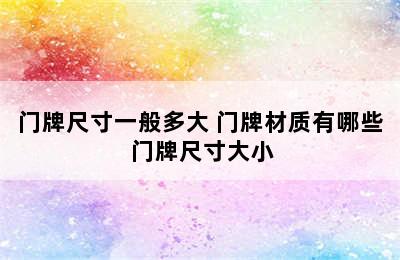 门牌尺寸一般多大 门牌材质有哪些 门牌尺寸大小